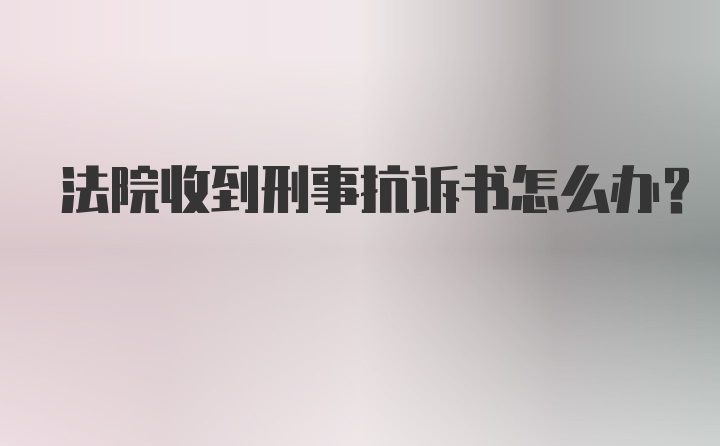 法院收到刑事抗诉书怎么办?